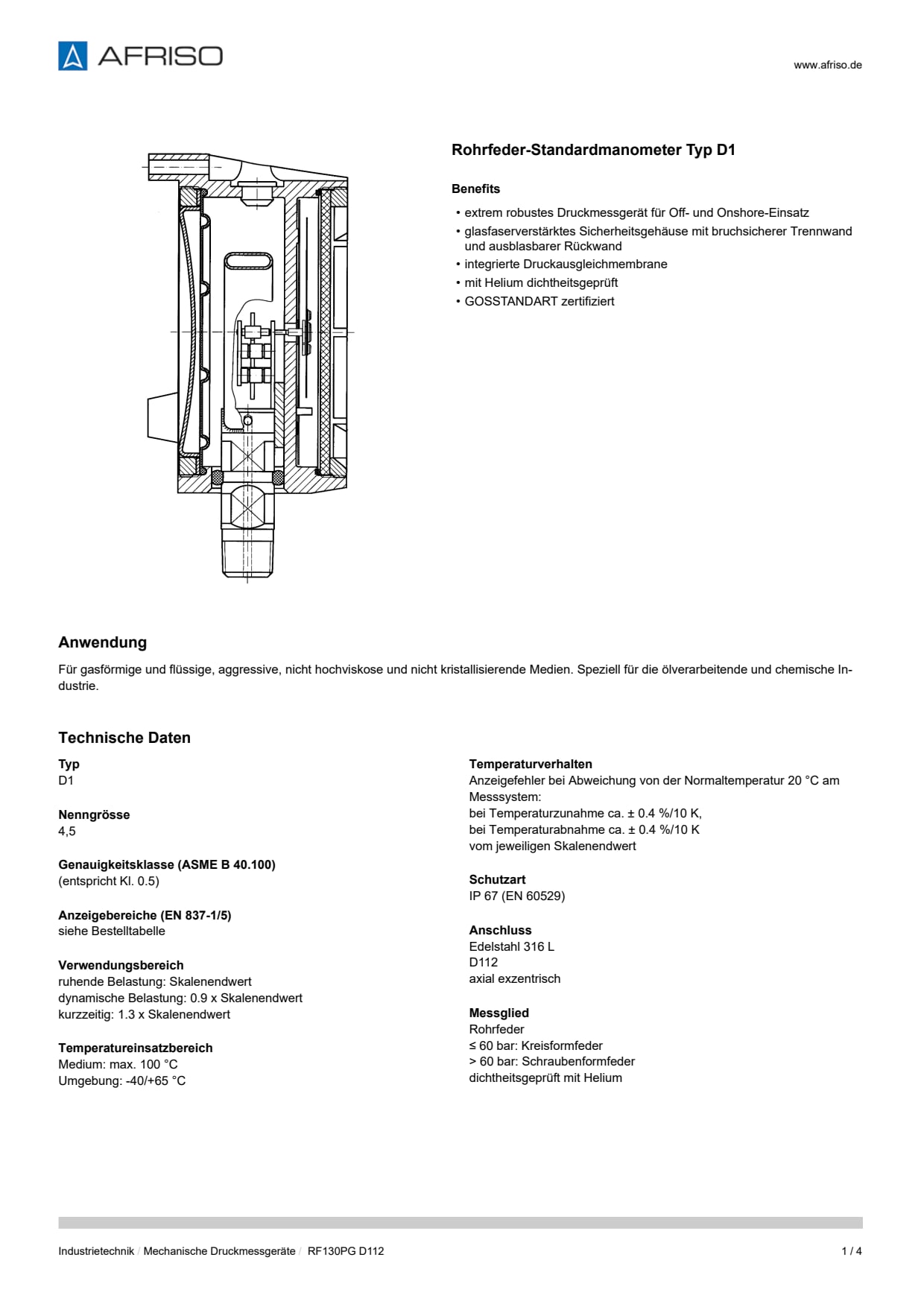 AFRISO

www.afriso.de

Rohrfeder-Standardmanometer Typ D1

Benefits

• extrem robustes Druckmessgerät für Off- und Onshore-Einsatz
• glasfaserverstärktes Sicherheitsgehäuse mit bruchsicherer Trennwand und ausblasbarer Rückwand
• integrierte Druckausgleichmembrane
• mit Helium dichtheitsgeprüft
• GOSSTANDART zertifiziert

Anwendung

Für gasförmige und flüssige, aggressive, nicht hochviskose und nicht kristallisierende Medien. Speziell für die ölverarbeitende und chemische Industrie.

Technische Daten

Typ
D1

Nenngrösse
4,5

Genauigkeitsklasse (ASME B 40.100)
(entspricht Kl. 0.5)

Anzeigebereiche (EN 837-1/5)
siehe Bestelltabelle

Verwendungsbereich
ruhende Belastung: Skalenendwert
dynamische Belastung: 0.9 x Skalenendwert
kurzzeitig: 1.3 x Skalenendwert

Temperatureinsatzbereich
Medium: max. 100 °C
Umgebung: -40/+65 °C

Temperaturverhalten
Anzeigefehler bei Abweichung von der Normaltemperatur 20 °C am Messsystem:
bei Temperaturzunahme ca. ± 0.4 %/10 K,
bei Temperaturabnahme ca. ± 0.4 %/10 K
vom jeweiligen Skalenendwert

Schutzart
IP 67 (EN 60529)

Anschluss
Edelstahl 316 L
D112
axial exzentrisch

Messglied
Rohrfeder
≤ 60 bar: Kreisformfeder
> 60 bar: Schraubenformfeder
dichtheitsgeprüft mit Helium

Industrietechnik / Mechanische Druckmessgeräte / RF130PG D112

1 / 4